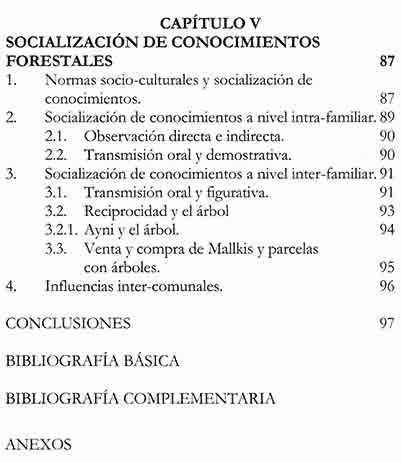 CAPÍTULO V
SOCIALIZACIÓN DE CONOCIMIENTOS FORESTALES 87

1. Normas socio-culturales y socialización de conocimientos. 87
2. Socialización de conocimientos a nivel intra-familiar. 89
2.1. Observación directa e indirecta. 90
2.2. Transmisión oral y demostrativa. 90
3. Socialización de conocimientos a nivel inter-familiar. 91
3.1. Transmisión oral y figurativa. 91
3.2. Reciprocidad y el árbol 93
3.2.1. Ayni y el árbol. 94
3.3. Venta y compra de Mallkis y parcelas con árboles. 95
4. Influencias inter-comunales. 96

CONCLUSIONES 97

BIBLIOGRAFÍA BÁSICA

BIBLIOGRAFÍA COMPLEMENTARIA

ANEXOS